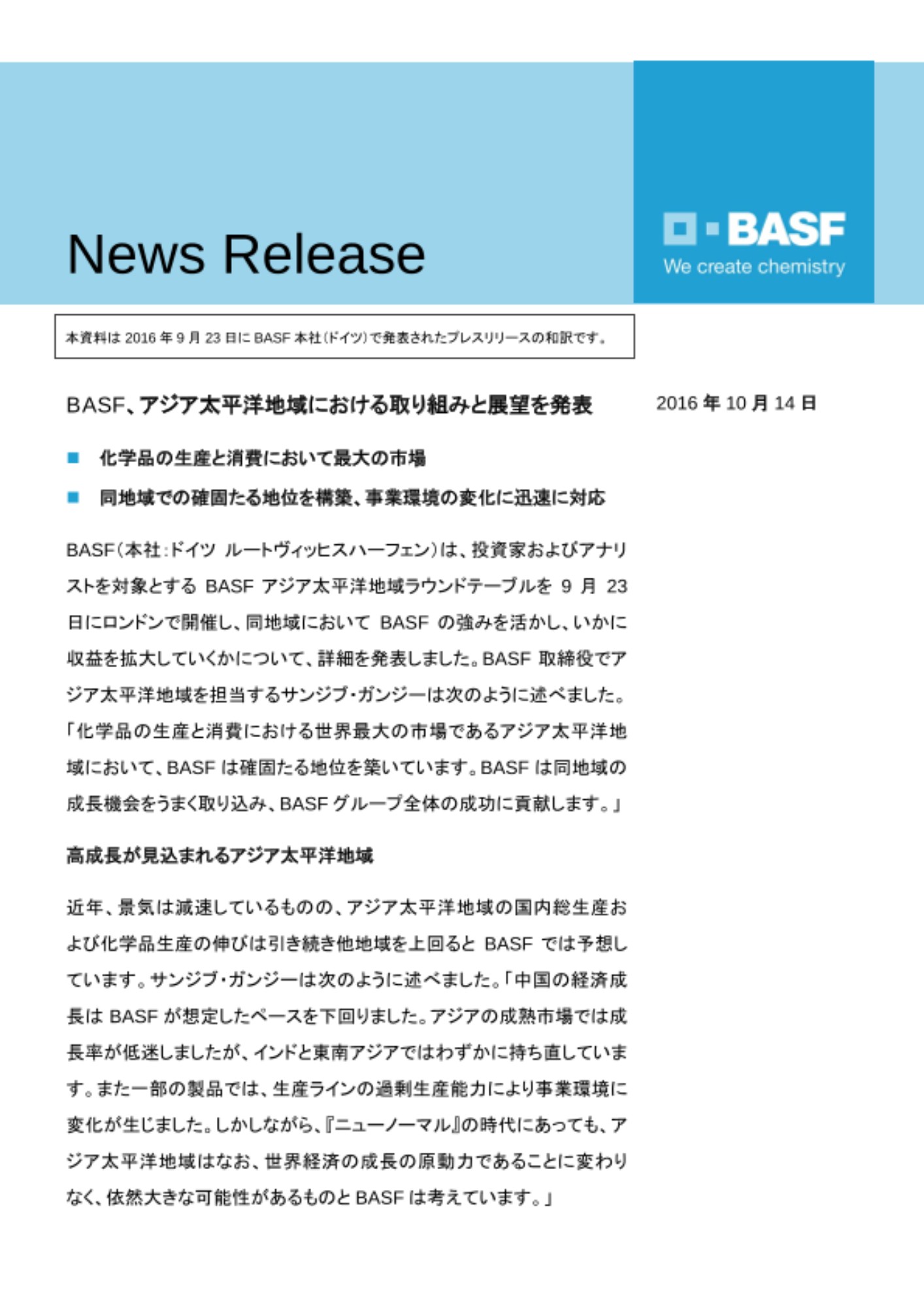 News Release

BASF
We create chemistry

本資料は 2016 年 9 月 23 日に BASF 本社（ドイツ）で発表されたプレスリリースの和訳です。

BASF、アジア太平洋地域における取り組みと展望を発表

2016 年 10 月 14 日

■ 化学品の生産と消費において最大の市場

■ 同地域での確固たる地位を構築、事業環境の変化に迅速に対応

BASF（本社：ドイツ ルートヴィッヒスハーフェン）は、投資家およびアナリストを対象とする BASF アジア太平洋地域ラウンドテーブルを 9 月 23 日にロンドンで開催し、同地域において BASF の強みを活かし、いかに収益を拡大していくかについて、詳細を発表しました。BASF 取締役でアジア太平洋地域を担当するサンジブ・ガンジーは次のように述べました。「化学品の生産と消費における世界最大の市場であるアジア太平洋地域において、BASF は確固たる地位を築いています。BASF は同地域の成長機会をうまく取り込み、BASF グループ全体の成功に貢献します。」

高成長が見込まれるアジア太平洋地域

近年、景気は減速しているものの、アジア太平洋地域の国内総生産および化学品生産の伸びは引き続き他地域を上回ると BASF では予想しています。サンジブ・ガンジーは次のように述べました。「中国の経済成長は BASF が想定したペースを下回りました。アジアの成熟市場では成長率が低迷しましたが、インドと東南アジアではわずかに持ち直しています。また一部の製品では、生産ラインの過剰生産能力により事業環境に変化が生じました。しかしながら、『ニューノーマル』の時代にあっても、アジア太平洋地域はなお、世界経済の成長の原動力であることに変わりなく、依然大きな可能性があるものと BASF は考えています。」